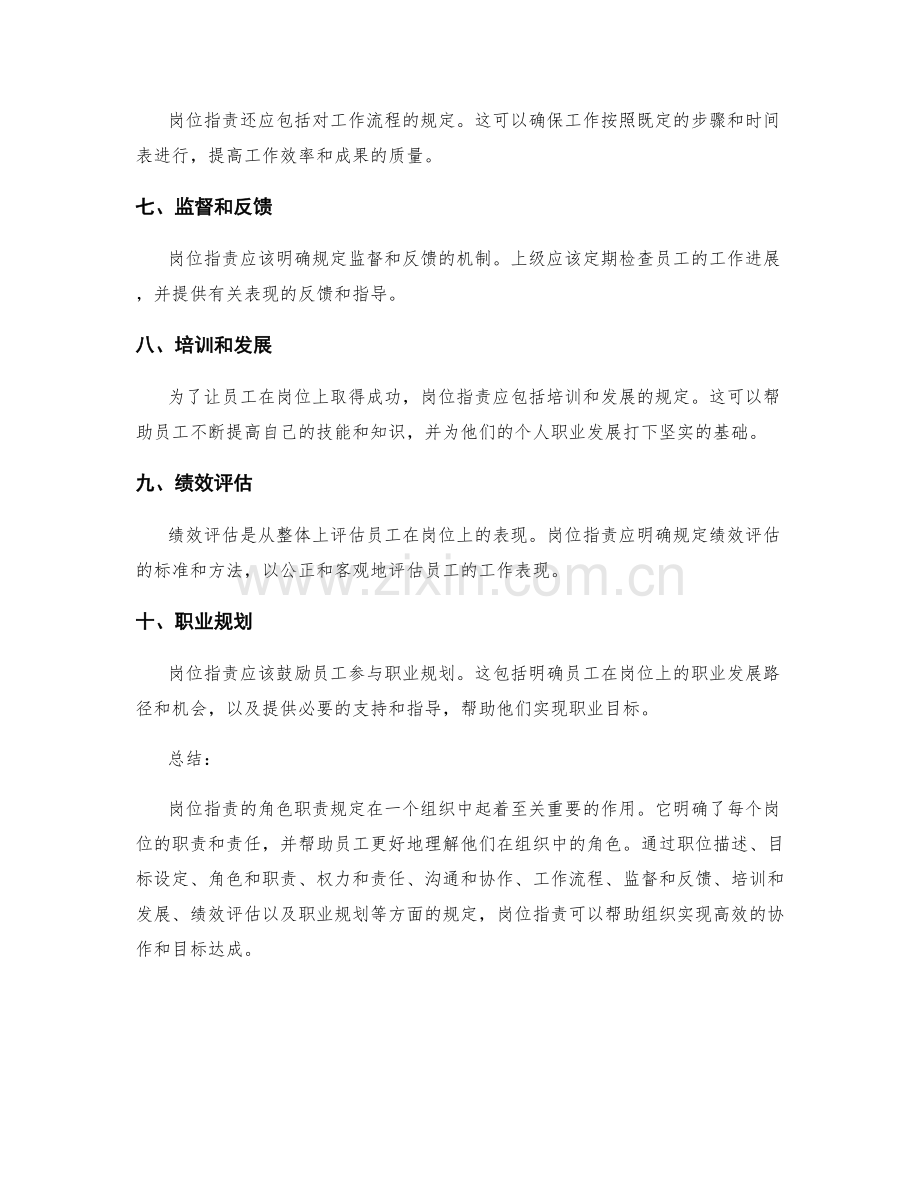 岗位指责还应包括对工作流程的规定。这可以确保工作按照既定的步骤和时间表进行，提高工作效率和成果的质量。

七、监督和反馈

岗位指责应该明确规定监督和反馈的机制。上级应该定期检查员工的工作进展，并提供有关表现的反馈和指导。

八、培训和发展

为了让员工在岗位上取得成功，岗位指责应包括培训和发展的规定。这可以帮助员工不断提高自己的技能和知识，并为他们的个人职业发展打下坚实的基础。

九、绩效评估

绩效评估是从整体上评估员工在岗位上的表现。岗位指责应明确规定绩效评估的标准和方法，以公正和客观地评估员工的工作表现。

www.zixin.com.cn

十、职业规划

岗位指责应该鼓励员工参与职业规划。这包括明确员工在岗位上的职业发展路径和机会，以及提供必要的支持和指导，帮助他们实现职业目标。

总结：

岗位指责的角色职责规定在一个组织中起着至关重要的作用。它明确了每个岗位的职责和责任，并帮助员工更好地理解他们在组织中的角色。通过职位描述、目标设定、角色和职责、权力和责任、沟通和协作、工作流程、监督和反馈、培训和发展、绩效评估以及职业规划等方面的规定，岗位指责可以帮助组织实现高效的协作和目标达成。